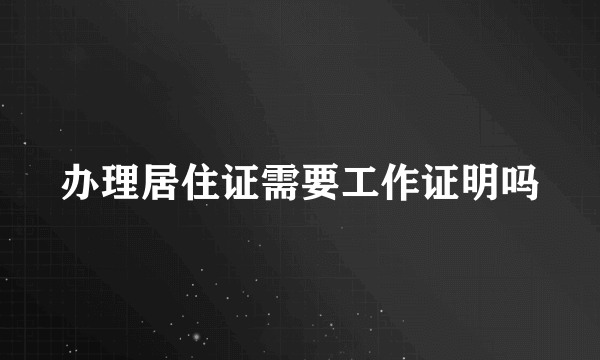 办理居住证需要工作证明吗